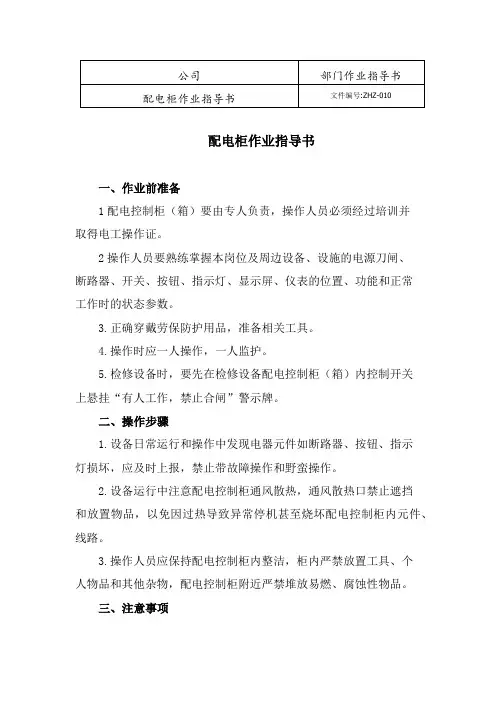 | 公司 | 部门作业指导书 |
|---|---|
| 配电柜作业指导书 | 文件编号:ZHZ-010 |

配电柜作业指导书

一、作业前准备

1 配电控制柜（箱）要由专人负责，操作人员必须经过培训并取得电工操作证。

2 操作人员要熟练掌握本岗位及周边设备、设施的电源刀闸、断路器、开关、按钮、指示灯、显示屏、仪表的位置、功能和正常工作时的状态参数。

3. 正确穿戴劳保防护用品，准备相关工具。

4. 操作时应一人操作，一人监护。

5. 检修设备时，要先在检修设备配电控制柜（箱）内控制开关上悬挂“有人工作，禁止合闸”警示牌。

二、操作步骤

1. 设备日常运行和操作中发现电器元件如断路器、按钮、指示灯损坏，应及时上报，禁止带故障操作和野蛮操作。

2. 设备运行中注意配电控制柜通风散热，通风散热口禁止遮挡和放置物品，以免因过热导致异常停机甚至烧坏配电控制柜内元件、线路。

3. 操作人员应保持配电控制柜内整洁，柜内严禁放置工具、个人物品和其他杂物，配电控制柜附近严禁堆放易燃、腐蚀性物品。

三、注意事项